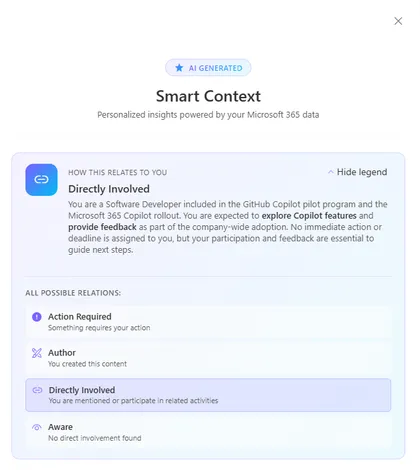 AI GENERATED

Smart Context

Personalized insights powered by your Microsoft 365 data

HOW THIS RELATES TO YOU

Hide legend

Directly Involved

You are a Software Developer included in the GitHub Copilot pilot program and the Microsoft 365 Copilot rollout. You are expected to explore Copilot features and provide feedback as part of the company-wide adoption. No immediate action or deadline is assigned to you, but your participation and feedback are essential to guide next steps.

ALL POSSIBLE RELATIONS:

Action Required
Something requires your action

Author
You created this content

Directly Involved
You are mentioned or participate in related activities

Aware
No direct involvement found